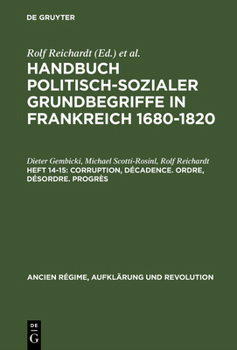 DE GRUYTER

Rolf Reichardt (Ed.) et al.

HANDBUCH POLITISCH-SOZIALER GRUNDBEGRIFFE IN FRANKREICH 1680-1820

Dieter Gembicki, Michael Scotti-Rosinl, Rolf Reichardt

HEFT 14-15: CORRUPTION, DÉCADENCE. ORDRE, DÉSORDRE. PROGRÈS

ANCIEN RÉGIME, AUFKLÄRUNG UND REVOLUTION

DE G